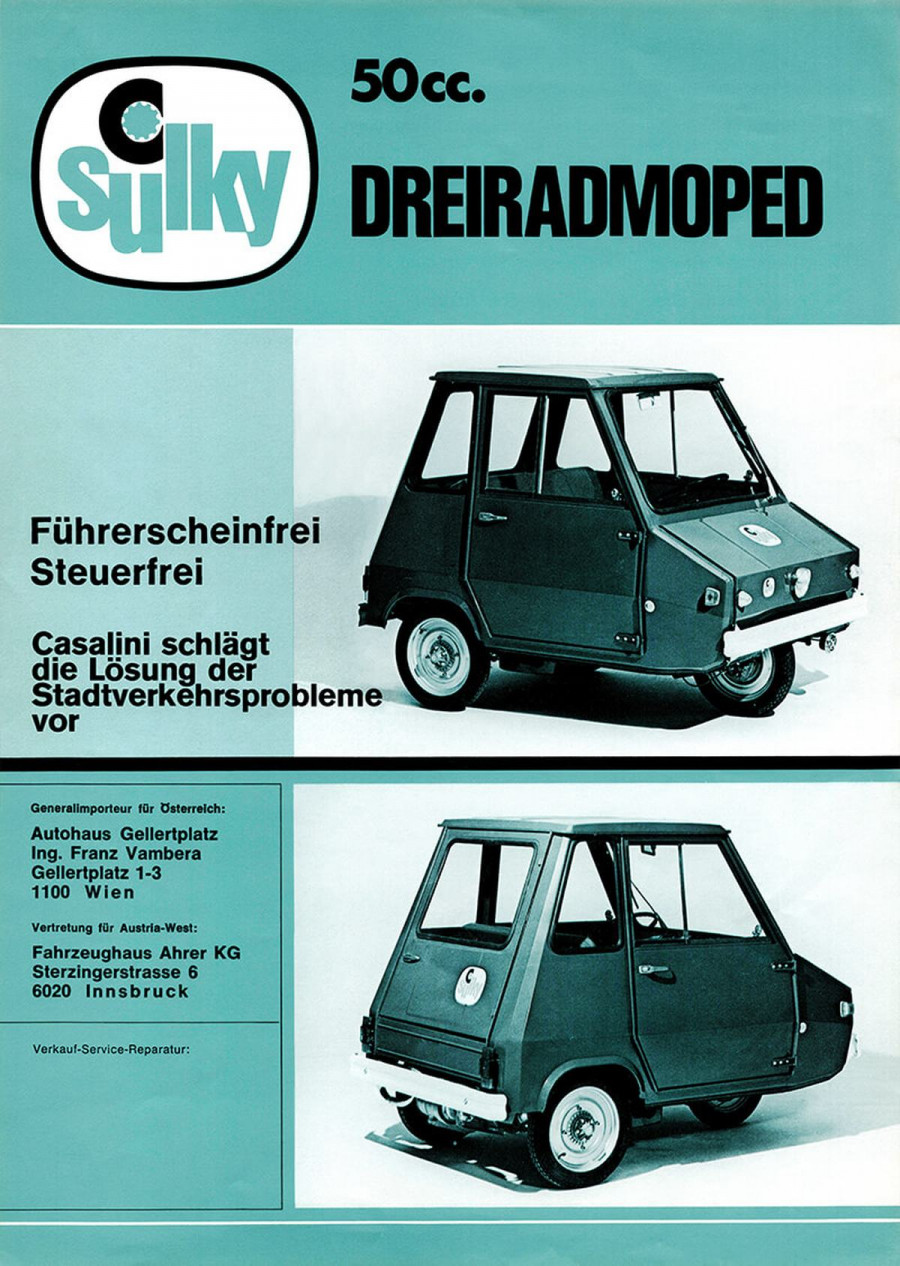 C Sulky

50cc.

DREIRADMOPED

Führerscheinfrei
Steuerfrei

Casalini schlägt die Lösung der Stadtverkehrsprobleme vor

Generalimporteur für Österreich:

Autohaus Gellertplatz
Ing. Franz Vambera
Gellertplatz 1-3
1100 Wien

Vertretung für Austria-West:

Fahrzeughaus Ahrer KG
Sterzingerstrasse 6
6020 Innsbruck

Verkauf-Service-Reparatur: